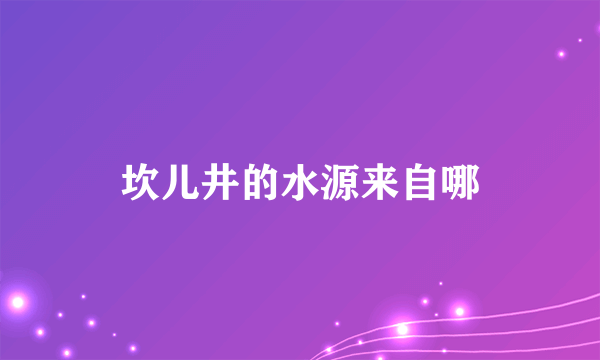 坎儿井的水源来自哪